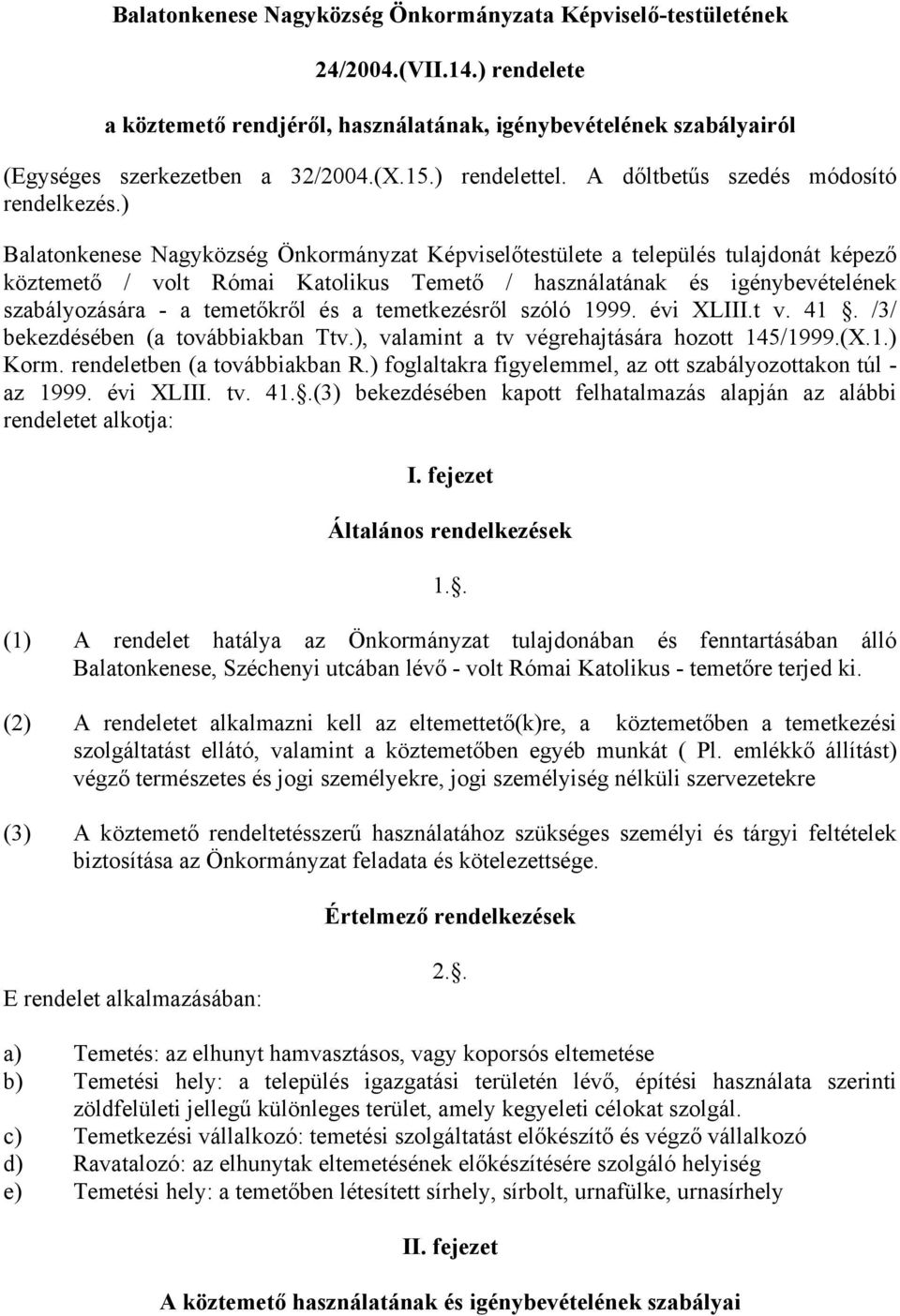 Balatonkenese Nagyközség Önkormányzata Képviselő-testületének

24/2004.(VII.14.) rendelete

a köztemető rendjéről, használatának, igénybevételének szabályairól

(Egységes szerkezetben a 32/2004.(X.15.) rendelettel. A dőltbetűs szedés módosító rendelkezés.)

Balatonkenese Nagyközség Önkormányzat Képviselőtestülete a település tulajdonát képező köztemető / volt Római Katolikus Temető / használatának és igénybevételének szabályozására - a temetőkről és a temetkezésről szóló 1999. évi XLIII.t v. 41 . /3/ bekezdésében (a továbbiakban Ttv.), valamint a tv végrehajtására hozott 145/1999.(X.1.) Korm. rendeletben (a továbbiakban R.) foglaltakra figyelemmel, az ott szabályozottakon túl - az 1999. évi XLIII. tv. 41..(3) bekezdésében kapott felhatalmazás alapján az alábbi rendeletet alkotja:

I. fejezet

Általános rendelkezések

1..

(1) A rendelet hatálya az Önkormányzat tulajdonában és fenntartásában álló Balatonkenese, Széchenyi utcában lévő - volt Római Katolikus - temetőre terjed ki.

(2) A rendeletet alkalmazni kell az eltemettető(k)re, a köztemetőben a temetkezési szolgáltatást ellátó, valamint a köztemetőben egyéb munkát ( Pl. emlékkő állítást) végző természetes és jogi személyekre, jogi személyiség nélküli szervezetekre

(3) A köztemető rendeltetésszerű használatához szükséges személyi és tárgyi feltételek biztosítása az Önkormányzat feladata és kötelezettsége.

Értelmező rendelkezések

2..

E rendelet alkalmazásában:

a) Temetés: az elhunyt hamvasztásos, vagy koporsós eltemetése
b) Temetési hely: a település igazgatási területén lévő, építési használata szerinti zöldfelületi jellegű különleges terület, amely kegyeleti célokat szolgál.
c) Temetkezési vállalkozó: temetési szolgáltatást előkészítő és végző vállalkozó
d) Ravatalozó: az elhunytak eltemetésének előkészítésére szolgáló helyiség
e) Temetési hely: a temetőben létesített sírhely, sírbolt, urnafülke, urnasírhely

II. fejezet

A köztemető használatának és igénybevételének szabályai